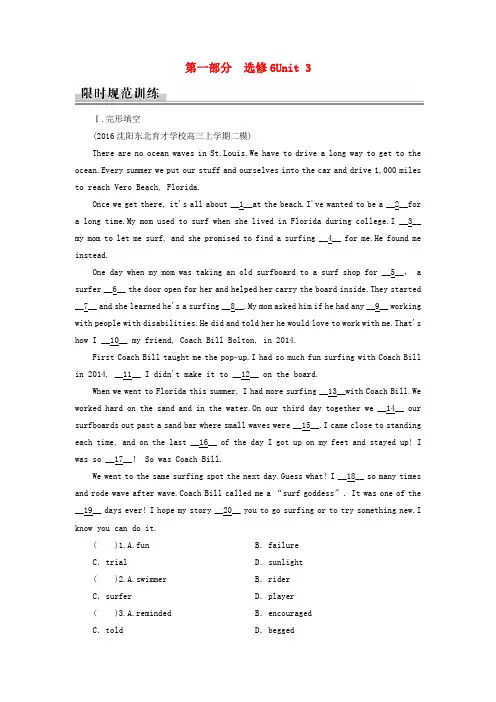 第一部分　选修6Unit 3

限时规范训练

Ⅰ.完形填空

(2016沈阳东北育才学校高三上学期二模)

There are no ocean waves in St.Louis.We have to drive a long way to get to the ocean.Every summer we put our stuff and ourselves into the car and drive 1,000 miles to reach Vero Beach, Florida.

Once we get there, it's all about __1__at the beach.I've wanted to be a __2__for a long time.My mom used to surf when she lived in Florida during college.I __3__ my mom to let me surf, and she promised to find a surfing __4__ for me.He found me instead.

One day when my mom was taking an old surfboard to a surf shop for __5__, a surfer __6__ the door open for her and helped her carry the board inside.They started __7__ and she learned he's a surfing __8__.My mom asked him if he had any __9__ working with people with disabilities.He did and told her he would love to work with me.That's how I __10__ my friend, Coach Bill Bolton, in 2014.

First Coach Bill taught me the pop-up.I had so much fun surfing with Coach Bill in 2014, __11__ I didn't make it to __12__ on the board.

When we went to Florida this summer, I had more surfing __13__with Coach Bill.We worked hard on the sand and in the water.On our third day together we __14__ our surfboards out past a sand bar where small waves were __15__.I came close to standing each time, and on the last __16__ of the day I got up on my feet and stayed up! I was so __17__! So was Coach Bill.

We went to the same surfing spot the next day.Guess what! I __18__ so many times and rode wave after wave.Coach Bill called me a "surf goddess". It was one of the __19__ days ever! I hope my story __20__ you to go surfing or to try something new.I know you can do it.

(　)1.A.fun　　B. failure
C. trial　　D. sunlight
(　)2.A.swimmer　　B. rider
C. surfer　　D. player
(　)3.A.reminded　　B. encouraged
C. told　　D. begged